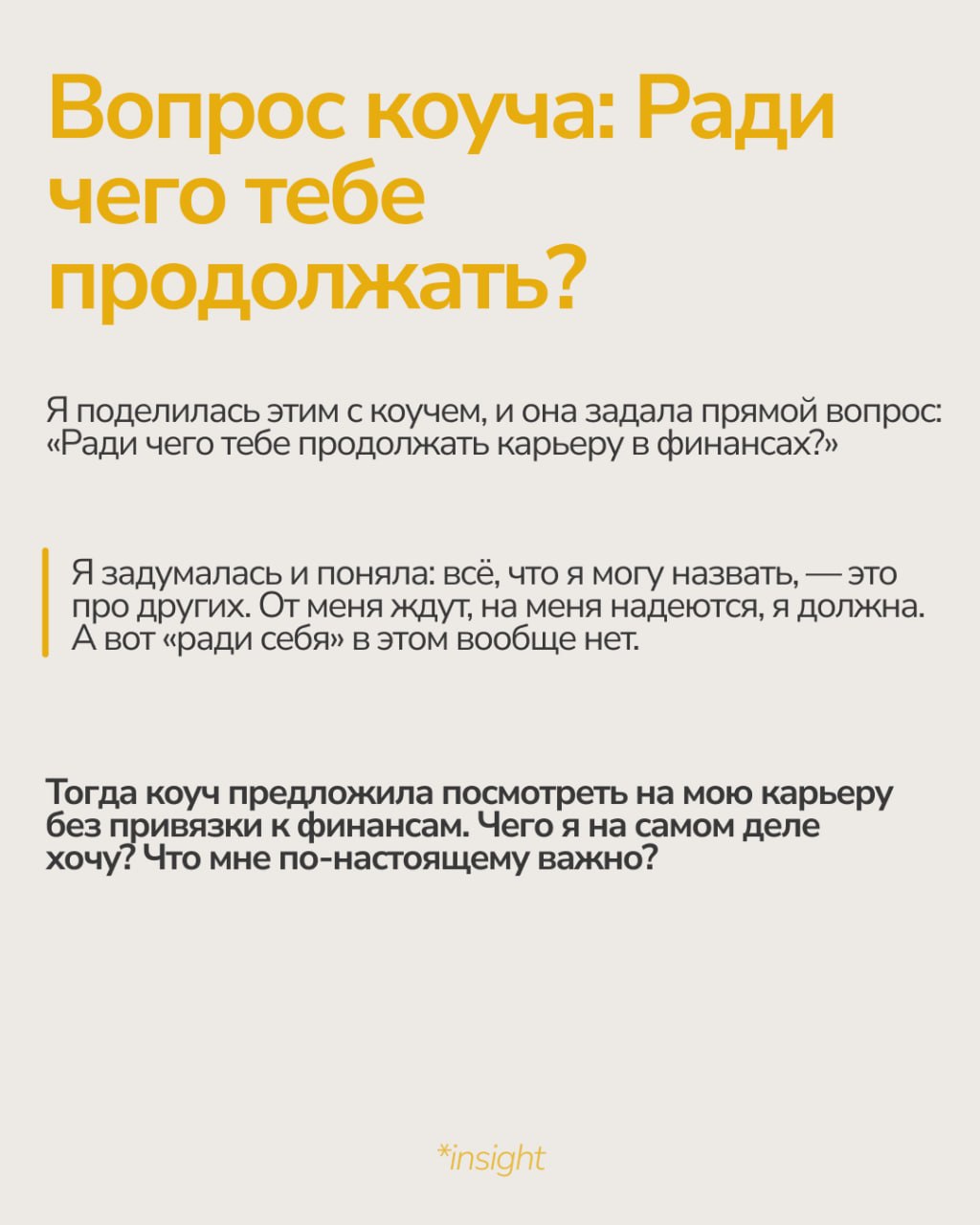 Вопрос коуча: Ради чего тебе продолжать?

Я поделилась этим с коучем, и она задала прямой вопрос: «Ради чего тебе продолжать карьеру в финансах?»

Я задумалась и поняла: всё, что я могу назвать, — это про других. От меня ждут, на меня надеются, я должна. А вот «ради себя» в этом вообще нет.

Тогда коуч предложила посмотреть на мою карьеру без привязки к финансам. Чего я на самом деле хочу? Что мне по-настоящему важно?

*insight